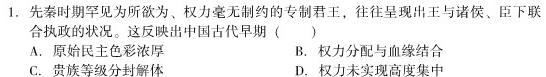 1. 先秦时期罕见为所欲为、权力毫无制约的专制君王，往往呈现出王与诸侯、臣下联合执政的状况。这反映出中国古代早期（　　）

A. 原始民主色彩浓厚

B. 权力分配与血缘结合

C. 贵族等级分封解体

D. 权力未实现高度集中